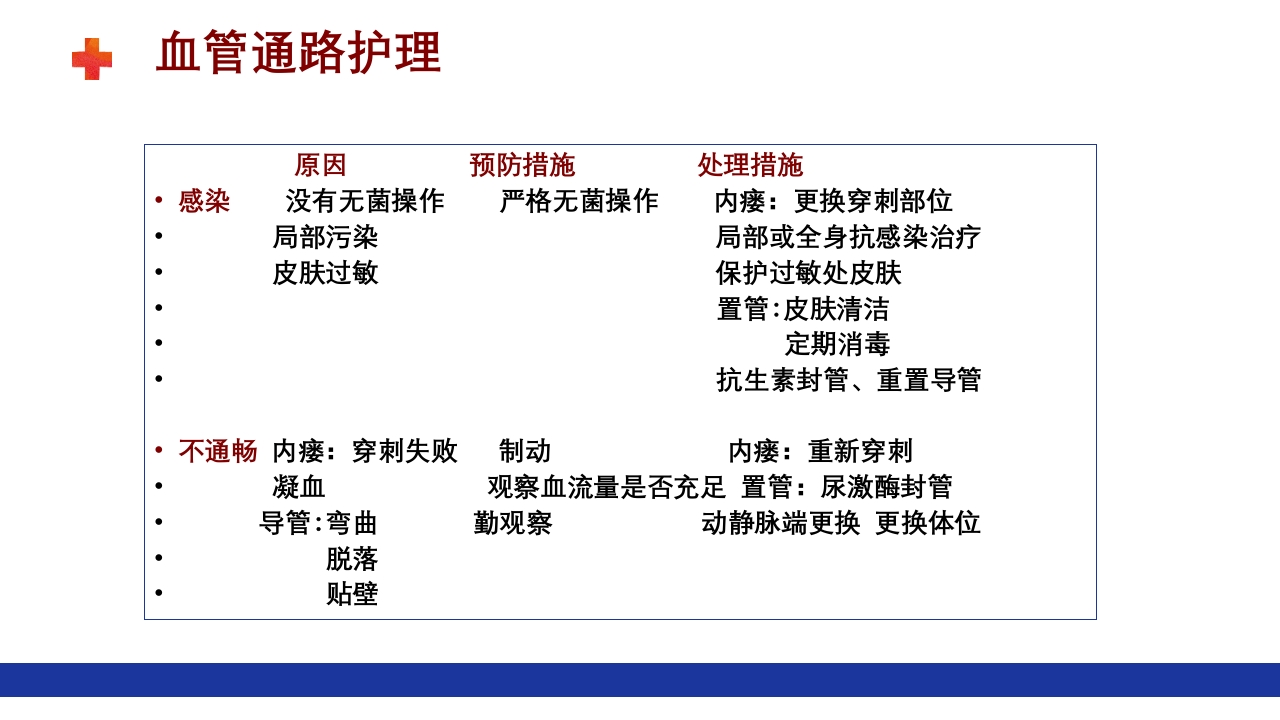 血管通路护理

原因　　预防措施　　处理措施

• 感染　没有无菌操作　严格无菌操作　内瘘：更换穿刺部位
• 　局部污染　　局部或全身抗感染治疗
• 　皮肤过敏　　保护过敏处皮肤
• 　　置管:皮肤清洁
• 　　定期消毒
• 　　抗生素封管、重置导管

• 不通畅　内瘘：穿刺失败　制动　内瘘：重新穿刺
• 　凝血　观察血流量是否充足　置管：尿激酶封管
• 　导管:弯曲　勤观察　动静脉端更换　更换体位
• 　脱落
• 　贴壁